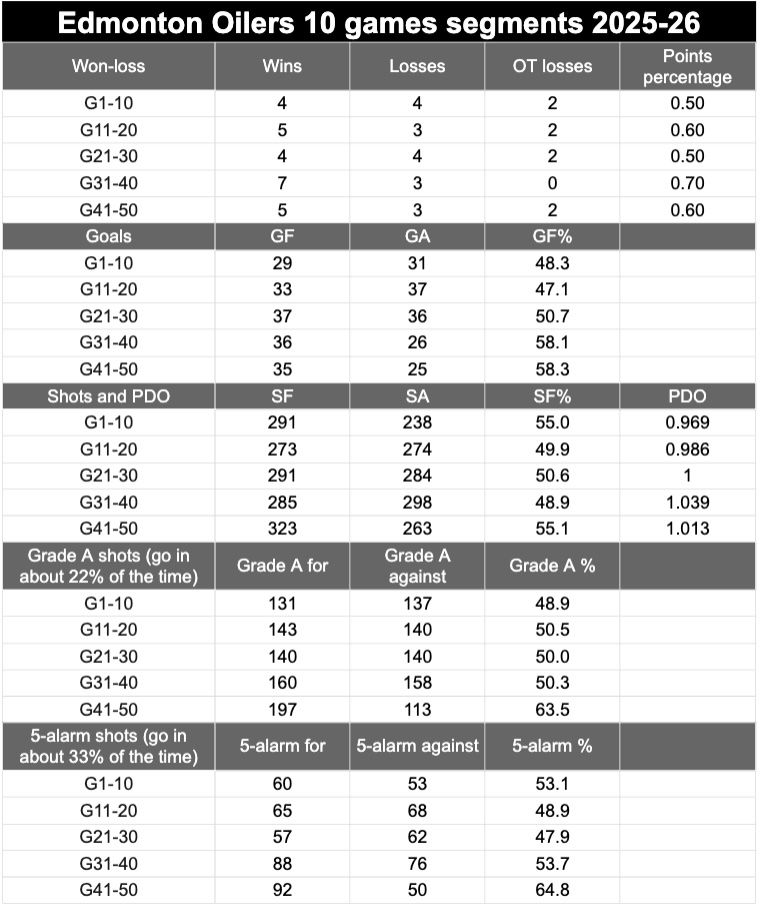 Edmonton Oilers 10 games segments 2025-26

| Won-loss | Wins | Losses | OT losses | Points percentage |
|---|---|---|---|---|
| G1-10 | 4 | 4 | 2 | 0.50 |
| G11-20 | 5 | 3 | 2 | 0.60 |
| G21-30 | 4 | 4 | 2 | 0.50 |
| G31-40 | 7 | 3 | 0 | 0.70 |
| G41-50 | 5 | 3 | 2 | 0.60 |
| Goals | GF | GA | GF% | |
| G1-10 | 29 | 31 | 48.3 | |
| G11-20 | 33 | 37 | 47.1 | |
| G21-30 | 37 | 36 | 50.7 | |
| G31-40 | 36 | 26 | 58.1 | |
| G41-50 | 35 | 25 | 58.3 | |
| Shots and PDO | SF | SA | SF% | PDO |
| G1-10 | 291 | 238 | 55.0 | 0.969 |
| G11-20 | 273 | 274 | 49.9 | 0.986 |
| G21-30 | 291 | 284 | 50.6 | 1 |
| G31-40 | 285 | 298 | 48.9 | 1.039 |
| G41-50 | 323 | 263 | 55.1 | 1.013 |
| Grade A shots (go in about 22% of the time) | Grade A for | Grade A against | Grade A % | |
| G1-10 | 131 | 137 | 48.9 | |
| G11-20 | 143 | 140 | 50.5 | |
| G21-30 | 140 | 140 | 50.0 | |
| G31-40 | 160 | 158 | 50.3 | |
| G41-50 | 197 | 113 | 63.5 | |
| 5-alarm shots (go in about 33% of the time) | 5-alarm for | 5-alarm against | 5-alarm % | |
| G1-10 | 60 | 53 | 53.1 | |
| G11-20 | 65 | 68 | 48.9 | |
| G21-30 | 57 | 62 | 47.9 | |
| G31-40 | 88 | 76 | 53.7 | |
| G41-50 | 92 | 50 | 64.8 | |